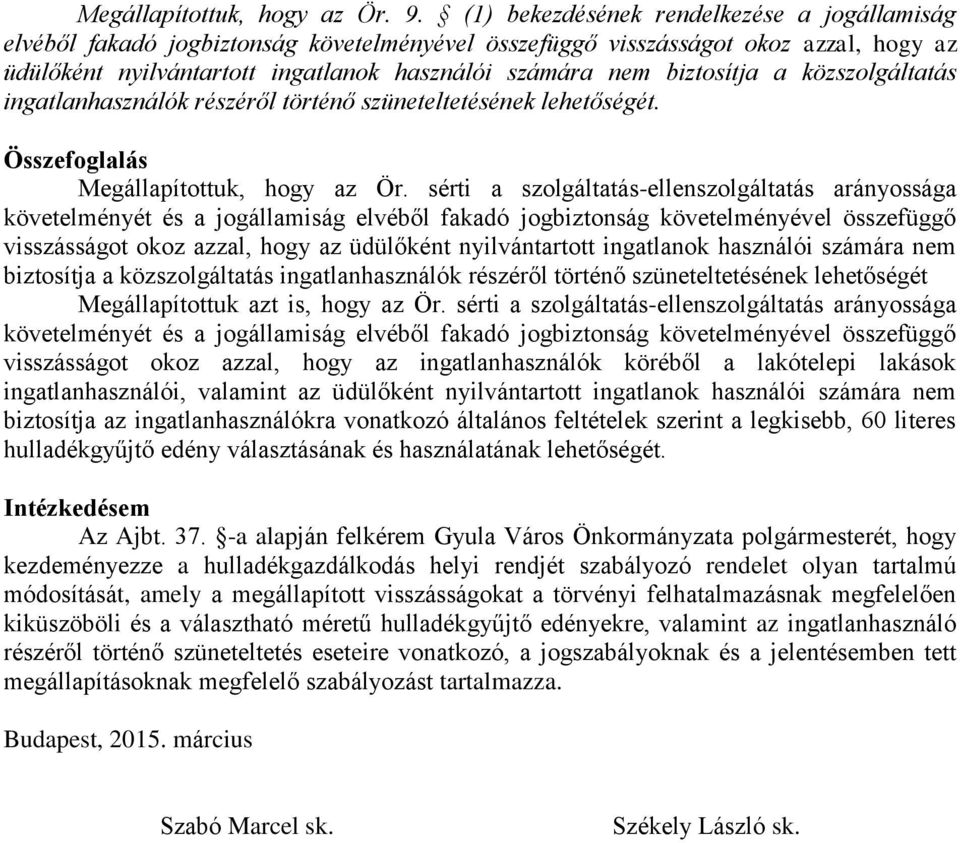 Megállapítottuk, hogy az Ör. 9. § (1) bekezdésének rendelkezése a jogállamiság elvéből fakadó jogbiztonság követelményével összefüggő visszásságot okoz azzal, hogy az üdülőként nyilvántartott ingatlanok használói számára nem biztosítja a közszolgáltatás ingatlanhasználók részéről történő szüneteltetésének lehetőségét.

Összefoglalás

Megállapítottuk, hogy az Ör. sérti a szolgáltatás-ellenszolgáltatás arányossága követelményét és a jogállamiság elvéből fakadó jogbiztonság követelményével összefüggő visszásságot okoz azzal, hogy az üdülőként nyilvántartott ingatlanok használói számára nem biztosítja a közszolgáltatás ingatlanhasználók részéről történő szüneteltetésének lehetőségét

Megállapítottuk azt is, hogy az Ör. sérti a szolgáltatás-ellenszolgáltatás arányossága követelményét és a jogállamiság elvéből fakadó jogbiztonság követelményével összefüggő visszásságot okoz azzal, hogy az ingatlanhasználók köréből a lakótelepi lakások ingatlanhasználói, valamint az üdülőként nyilvántartott ingatlanok használói számára nem biztosítja az ingatlanhasználókra vonatkozó általános feltételek szerint a legkisebb, 60 literes hulladékgyűjtő edény választásának és használatának lehetőségét.

Intézkedésem

Az Ajbt. 37. §-a alapján felkérem Gyula Város Önkormányzata polgármesterét, hogy kezdeményezze a hulladékgazdálkodás helyi rendjét szabályozó rendelet olyan tartalmú módosítását, amely a megállapított visszásságokat a törvényi felhatalmazásnak megfelelően kiküszöböli és a választható méretű hulladékgyűjtő edényekre, valamint az ingatlanhasználó részéről történő szüneteltetés eseteire vonatkozó, a jogszabályoknak és a jelentésemben tett megállapításoknak megfelelő szabályozást tartalmazza.

Budapest, 2015. március

Szabó Marcel sk.

Székely László sk.